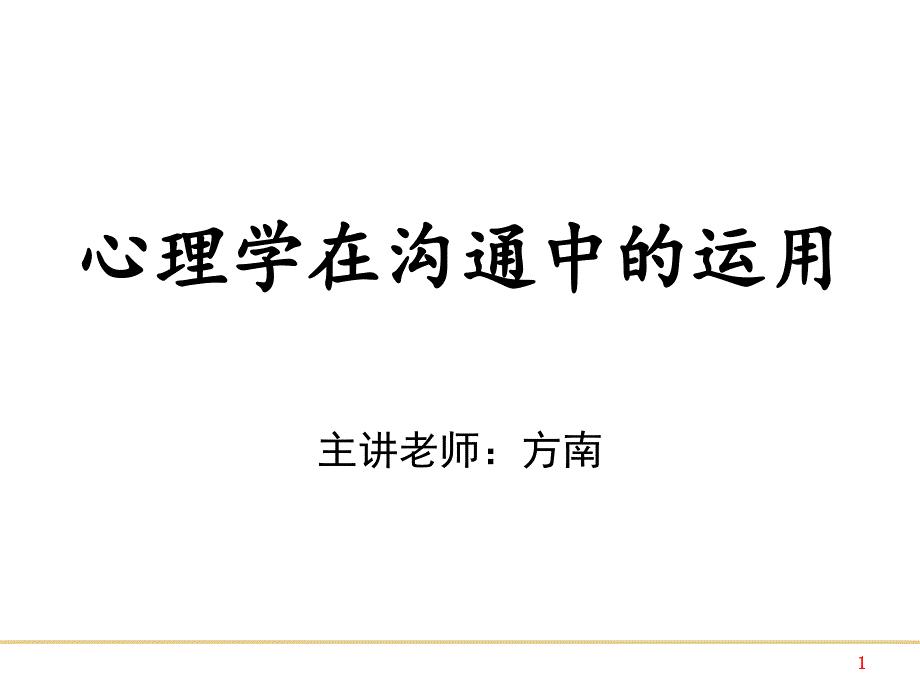 心理学在沟通中的运用

主讲老师：方南

1